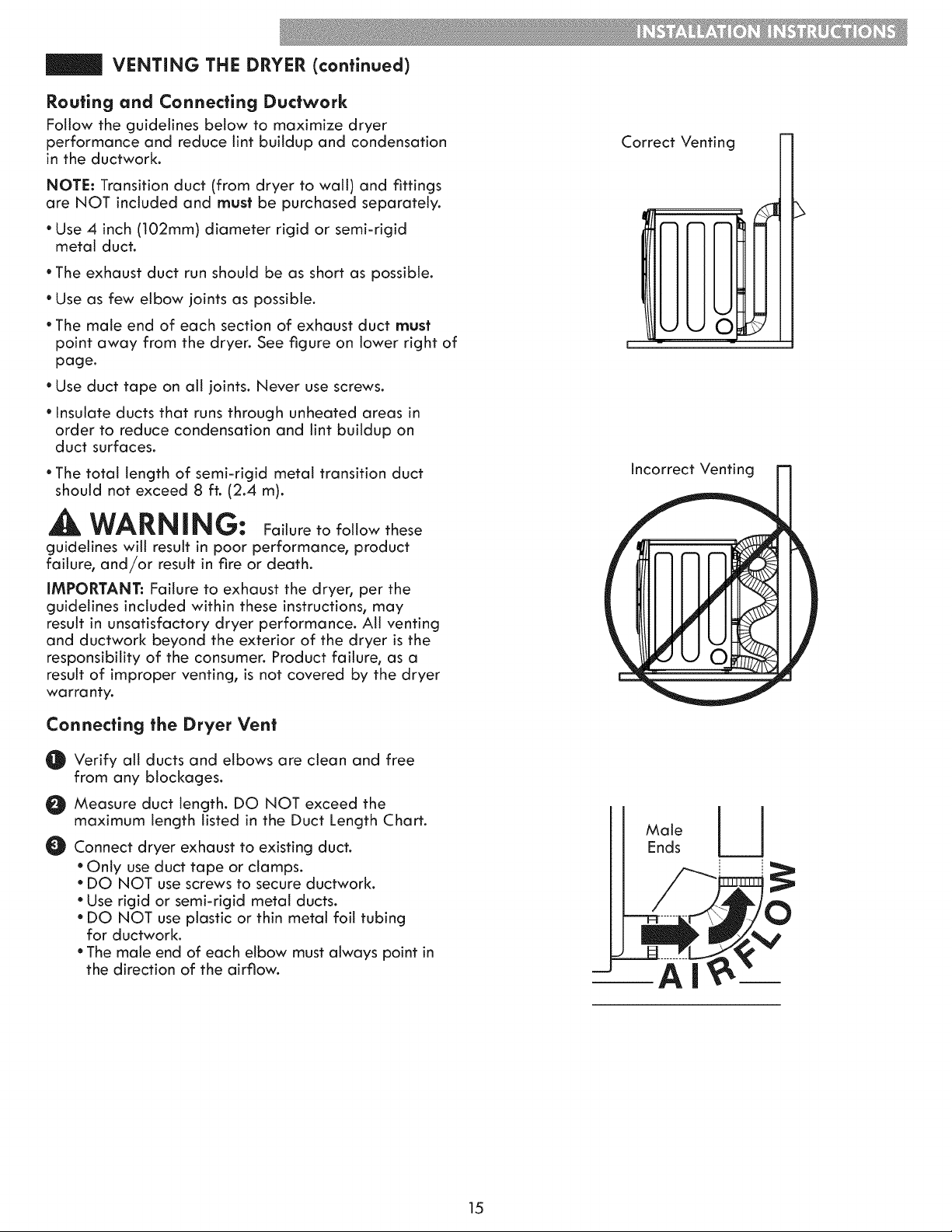 INSTALLATION INSTRUCTIONS

VENTING THE DRYER (continued)

Routing and Connecting Ductwork

Follow the guidelines below to maximize dryer performance and reduce lint buildup and condensation in the ductwork.

NOTE: Transition duct (from dryer to wall) and fittings are NOT included and must be purchased separately.

• Use 4 inch (102mm) diameter rigid or semi-rigid metal duct.

• The exhaust duct run should be as short as possible.

• Use as few elbow joints as possible.

• The male end of each section of exhaust duct must point away from the dryer. See figure on lower right of page.

• Use duct tape on all joints. Never use screws.

• Insulate ducts that runs through unheated areas in order to reduce condensation and lint buildup on duct surfaces.

• The total length of semi-rigid metal transition duct should not exceed 8 ft. (2.4 m).

WARNING: Failure to follow these guidelines will result in poor performance, product failure, and/or result in fire or death.

IMPORTANT: Failure to exhaust the dryer, per the guidelines included within these instructions, may result in unsatisfactory dryer performance. All venting and ductwork beyond the exterior of the dryer is the responsibility of the consumer. Product failure, as a result of improper venting, is not covered by the dryer warranty.

Connecting the Dryer Vent

1 Verify all ducts and elbows are clean and free from any blockages.

2 Measure duct length. DO NOT exceed the maximum length listed in the Duct Length Chart.

3 Connect dryer exhaust to existing duct.
• Only use duct tape or clamps.
• DO NOT use screws to secure ductwork.
• Use rigid or semi-rigid metal ducts.
• DO NOT use plastic or thin metal foil tubing for ductwork.
• The male end of each elbow must always point in the direction of the airflow.

Correct Venting

Incorrect Venting

Male Ends

AIRFLOW

15